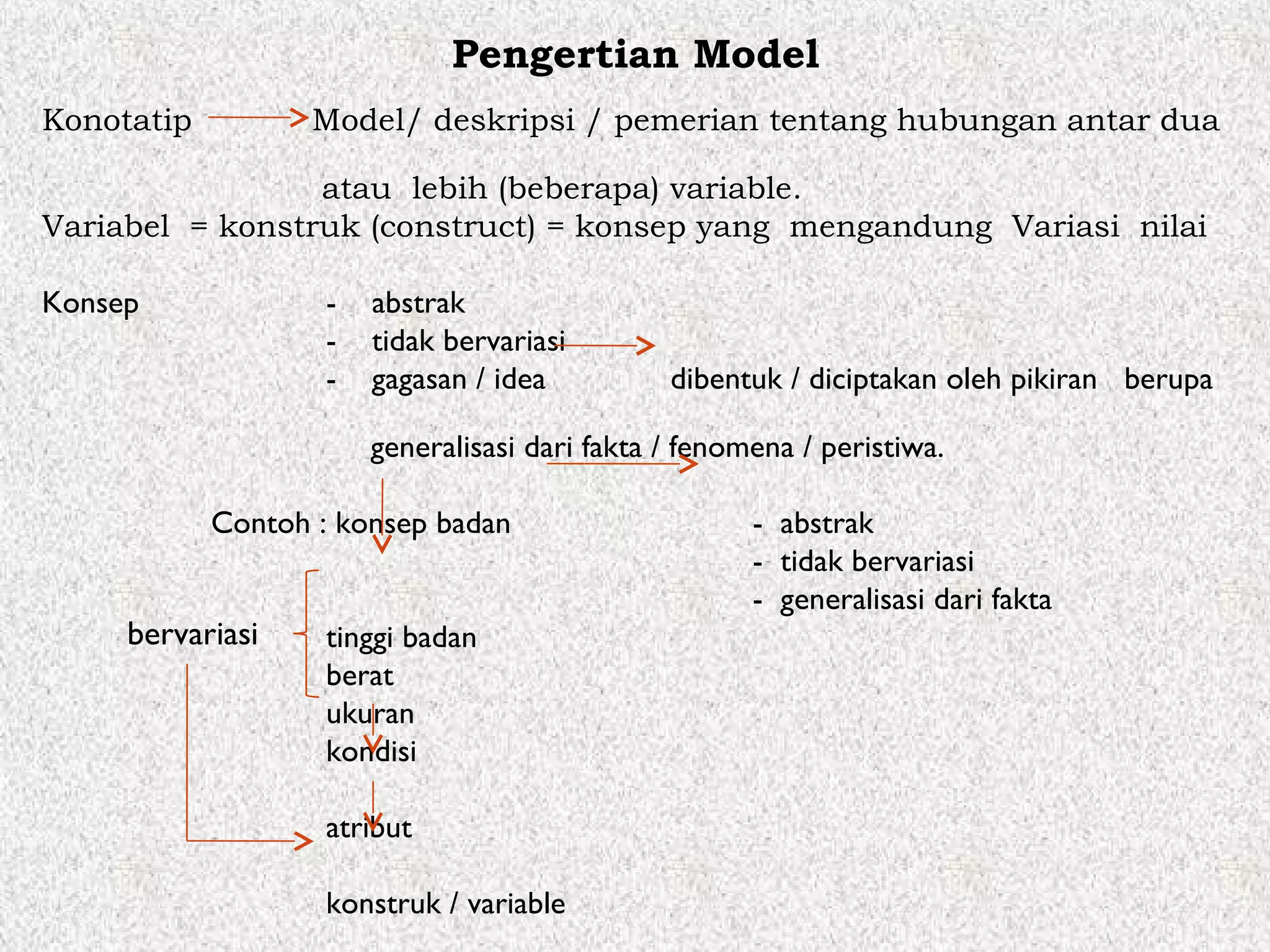 Pengertian Model

Konotatip Model/ deskripsi / pemerian tentang hubungan antar dua atau lebih (beberapa) variable.

Variabel = konstruk (construct) = konsep yang mengandung Variasi nilai

Konsep

- abstrak
- tidak bervariasi
- gagasan / idea

dibentuk / diciptakan oleh pikiran berupa generalisasi dari fakta / fenomena / peristiwa.

Contoh : konsep badan

- abstrak
- tidak bervariasi
- generalisasi dari fakta

bervariasi

tinggi badan
berat
ukuran
kondisi

atribut

konstruk / variable